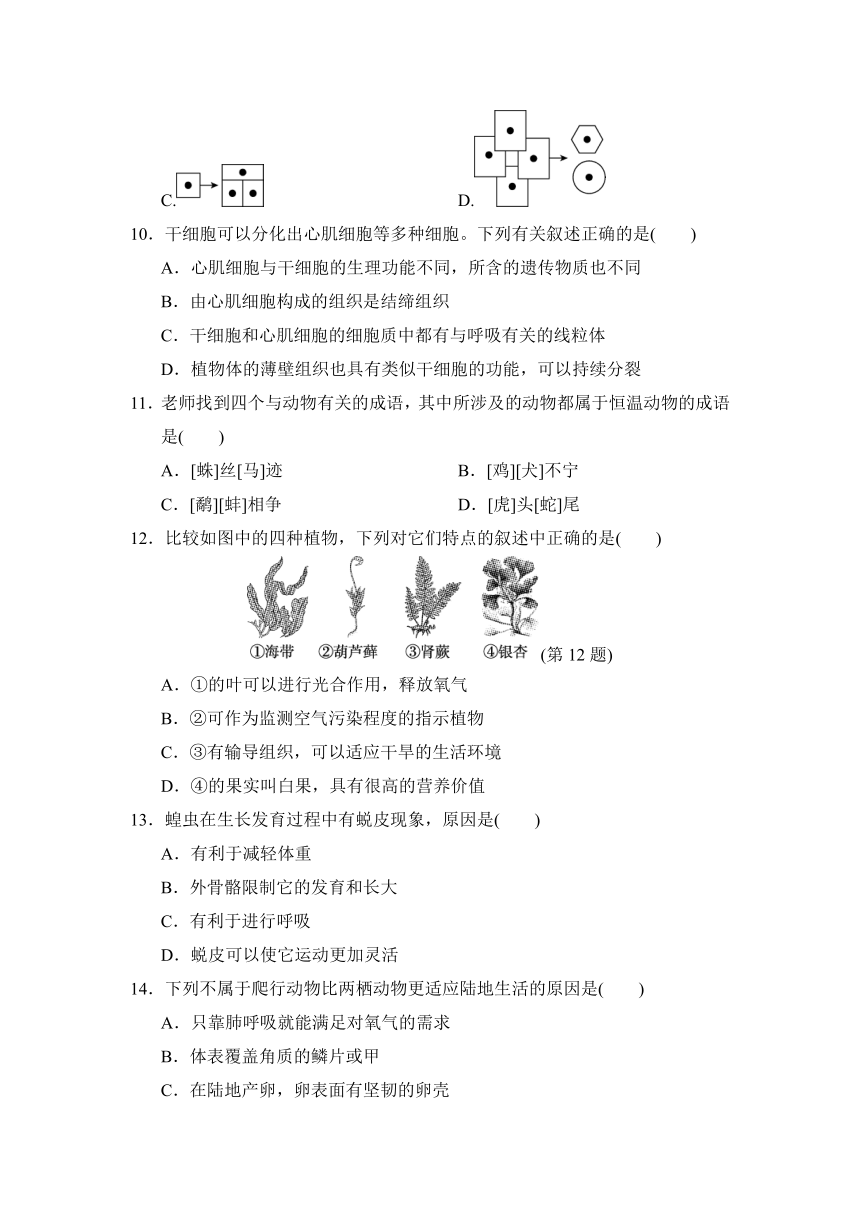 C.

D.

10．干细胞可以分化出心肌细胞等多种细胞。下列有关叙述正确的是(　　)

A．心肌细胞与干细胞的生理功能不同，所含的遗传物质也不同

B．由心肌细胞构成的组织是结缔组织

C．干细胞和心肌细胞的细胞质中都有与呼吸有关的线粒体

D．植物体的薄壁组织也具有类似干细胞的功能，可以持续分裂

11．老师找到四个与动物有关的成语，其中所涉及的动物都属于恒温动物的成语是(　　)

A．[蛛]丝[马]迹

B．[鸡][犬]不宁

C．[鹬][蚌]相争

D．[虎]头[蛇]尾

12．比较如图中的四种植物，下列对它们特点的叙述中正确的是(　　)

①海带　②葫芦藓　③肾蕨　④银杏　(第 12 题)

A．①的叶可以进行光合作用，释放氧气

B．②可作为监测空气污染程度的指示植物

C．③有输导组织，可以适应干旱的生活环境

D．④的果实叫白果，具有很高的营养价值

13．蝗虫在生长发育过程中有蜕皮现象，原因是(　　)

A．有利于减轻体重

B．外骨骼限制它的发育和长大

C．有利于进行呼吸

D．蜕皮可以使它运动更加灵活

14．下列不属于爬行动物比两栖动物更适应陆地生活的原因是(　　)

A．只靠肺呼吸就能满足对氧气的需求

B．体表覆盖角质的鳞片或甲

C．在陆地产卵，卵表面有坚韧的卵壳